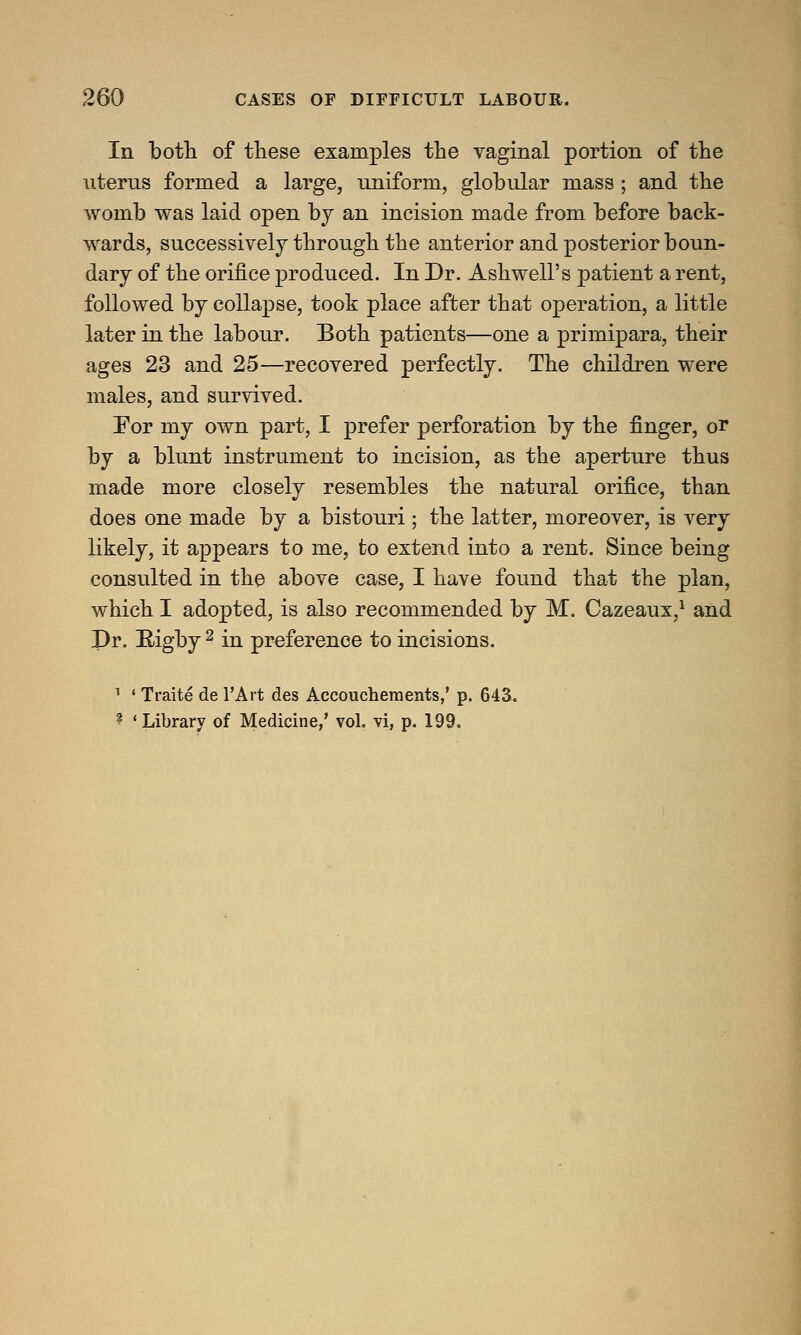 260 CASES OF DIFFICULT LABOUR.

In both of these examples the vaginal portion of the uterus formed a large, uniform, globular mass; and the womb was laid open by an incision made from before backwards, successively through the anterior and posterior boundary of the orifice produced. In Dr. Ashwell's patient a rent, followed by collapse, took place after that operation, a little later in the labour. Both patients—one a primipara, their ages 23 and 25—recovered perfectly. The children were males, and survived.

For my own part, I prefer perforation by the finger, or by a blunt instrument to incision, as the aperture thus made more closely resembles the natural orifice, than does one made by a bistouri; the latter, moreover, is very likely, it appears to me, to extend into a rent. Since being consulted in the above case, I have found that the plan, which I adopted, is also recommended by M. Cazeaux,$^1$ and Dr. Rigby$^2$ in preference to incisions.

$^1$ 'Traité de l'Art des Accouchements,' p. 643.
$^2$ 'Library of Medicine,' vol. vi, p. 199.